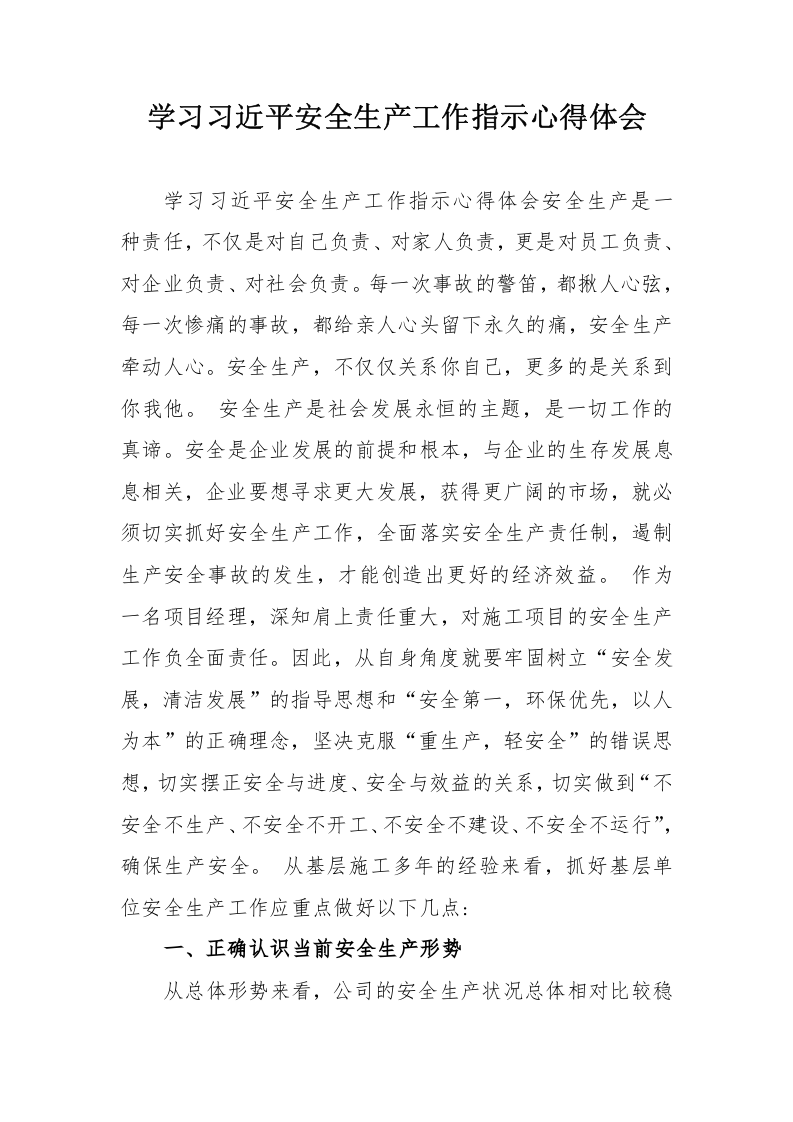 学习习近平安全生产工作指示心得体会

学习习近平安全生产工作指示心得体会安全生产是一种责任，不仅是对自己负责、对家人负责，更是对员工负责、对企业负责、对社会负责。每一次事故的警笛，都揪人心弦，每一次惨痛的事故，都给亲人心头留下永久的痛，安全生产牵动人心。安全生产，不仅仅关系你自己，更多的是关系到你我他。 安全生产是社会发展永恒的主题，是一切工作的真谛。安全是企业发展的前提和根本，与企业的生存发展息息相关，企业要想寻求更大发展，获得更广阔的市场，就必须切实抓好安全生产工作，全面落实安全生产责任制，遏制生产安全事故的发生，才能创造出更好的经济效益。 作为一名项目经理，深知肩上责任重大，对施工项目的安全生产工作负全面责任。因此，从自身角度就要牢固树立“安全发展，清洁发展”的指导思想和“安全第一，环保优先，以人为本”的正确理念，坚决克服“重生产，轻安全”的错误思想，切实摆正安全与进度、安全与效益的关系，切实做到“不安全不生产、不安全不开工、不安全不建设、不安全不运行”，确保生产安全。 从基层施工多年的经验来看，抓好基层单位安全生产工作应重点做好以下几点：

一、正确认识当前安全生产形势

从总体形势来看，公司的安全生产状况总体相对比较稳